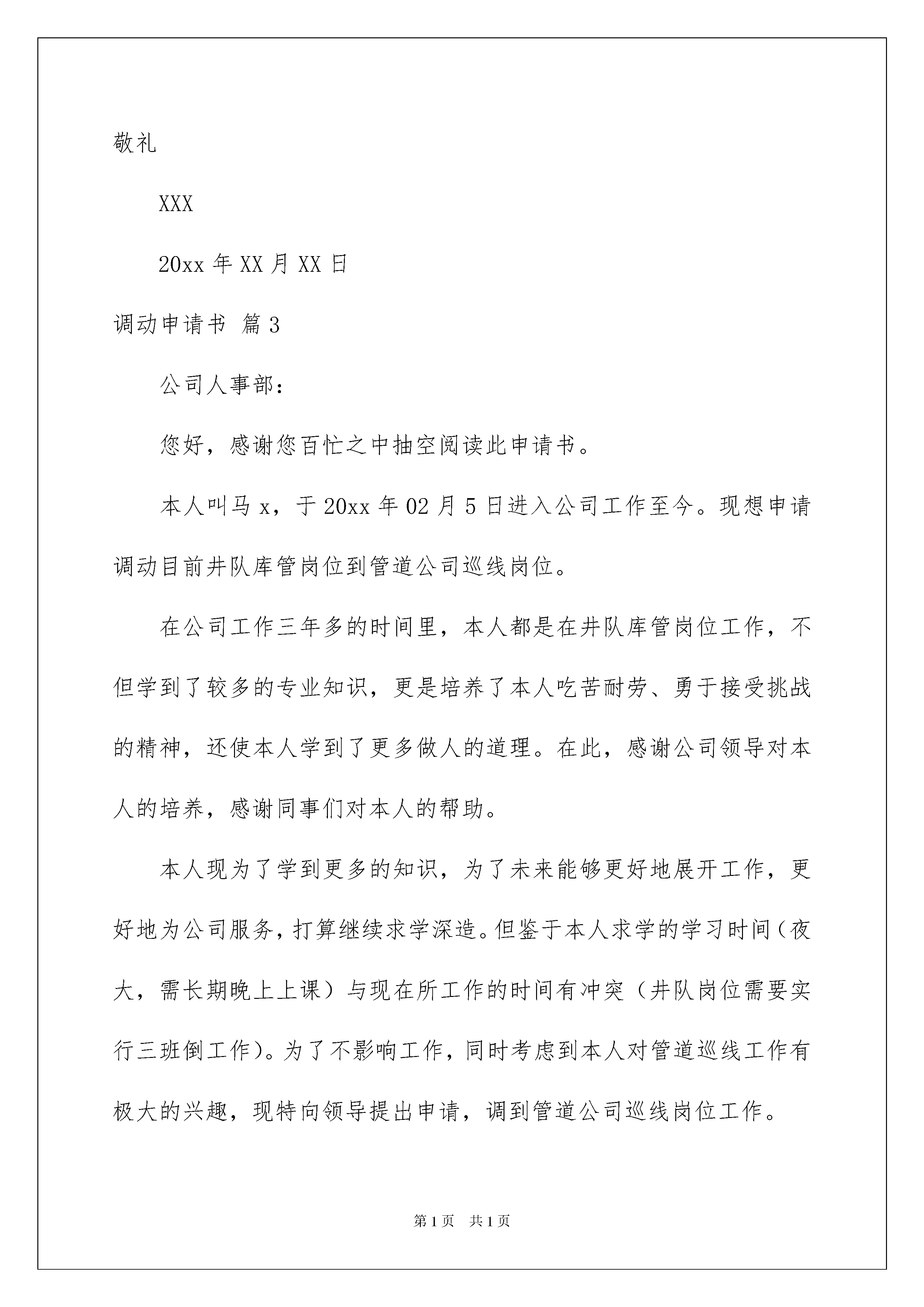 敬礼

XXX

20xx 年 XX 月 XX 日

调动申请书 篇 3

公司人事部：

您好，感谢您百忙之中抽空阅读此申请书。

本人叫马 x，于 20xx 年 02 月 5 日进入公司工作至今。现想申请调动目前井队库管岗位到管道公司巡线岗位。

在公司工作三年多的时间里，本人都是在井队库管岗位工作，不但学到了较多的专业知识，更是培养了本人吃苦耐劳、勇于接受挑战的精神，还使本人学到了更多做人的道理。在此，感谢公司领导对本人的培养，感谢同事们对本人的帮助。

本人现为了学到更多的知识，为了未来能够更好地展开工作，更好地为公司服务，打算继续求学深造。但鉴于本人求学的学习时间（夜大，需长期晚上上课）与现在所工作的时间有冲突（井队岗位需要实行三班倒工作）。为了不影响工作，同时考虑到本人对管道巡线工作有极大的兴趣，现特向领导提出申请，调到管道公司巡线岗位工作。

第 1 页 共 1 页